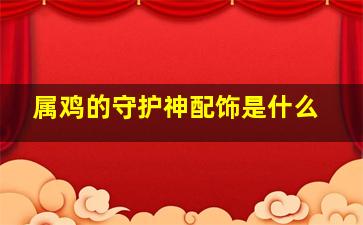 属鸡的守护神配饰是什么